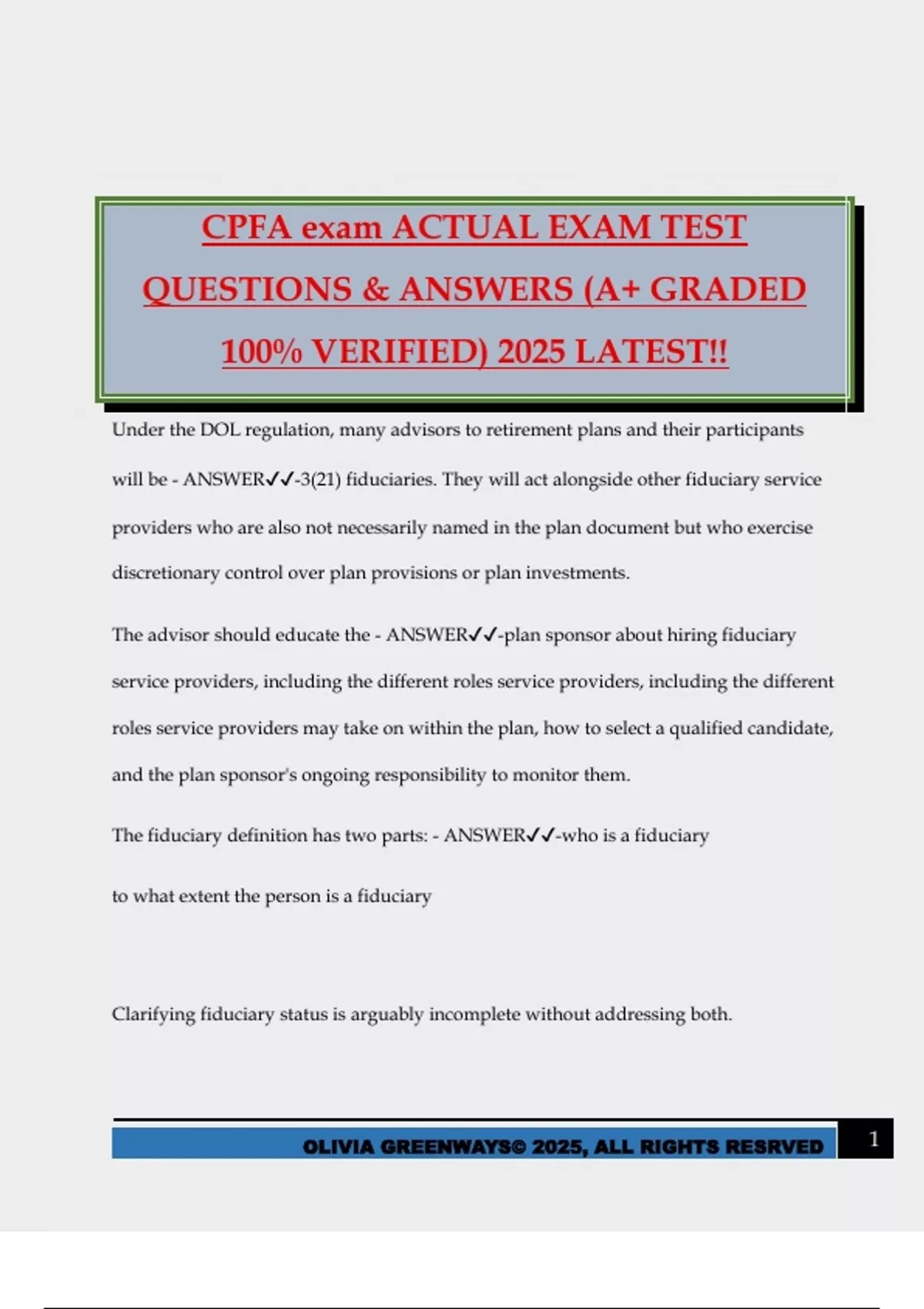 CPFA exam ACTUAL EXAM TEST QUESTIONS & ANSWERS (A+ GRADED 100% VERIFIED) 2025 LATEST!!

Under the DOL regulation, many advisors to retirement plans and their participants will be - ANSWER✓✓-3(21) fiduciaries. They will act alongside other fiduciary service providers who are also not necessarily named in the plan document but who exercise discretionary control over plan provisions or plan investments.

The advisor should educate the - ANSWER✓✓-plan sponsor about hiring fiduciary service providers, including the different roles service providers, including the different roles service providers may take on within the plan, how to select a qualified candidate, and the plan sponsor's ongoing responsibility to monitor them.

The fiduciary definition has two parts: - ANSWER✓✓-who is a fiduciary

to what extent the person is a fiduciary

Clarifying fiduciary status is arguably incomplete without addressing both.

OLIVIA GREENWAYS© 2025, ALL RIGHTS RESRVED 1